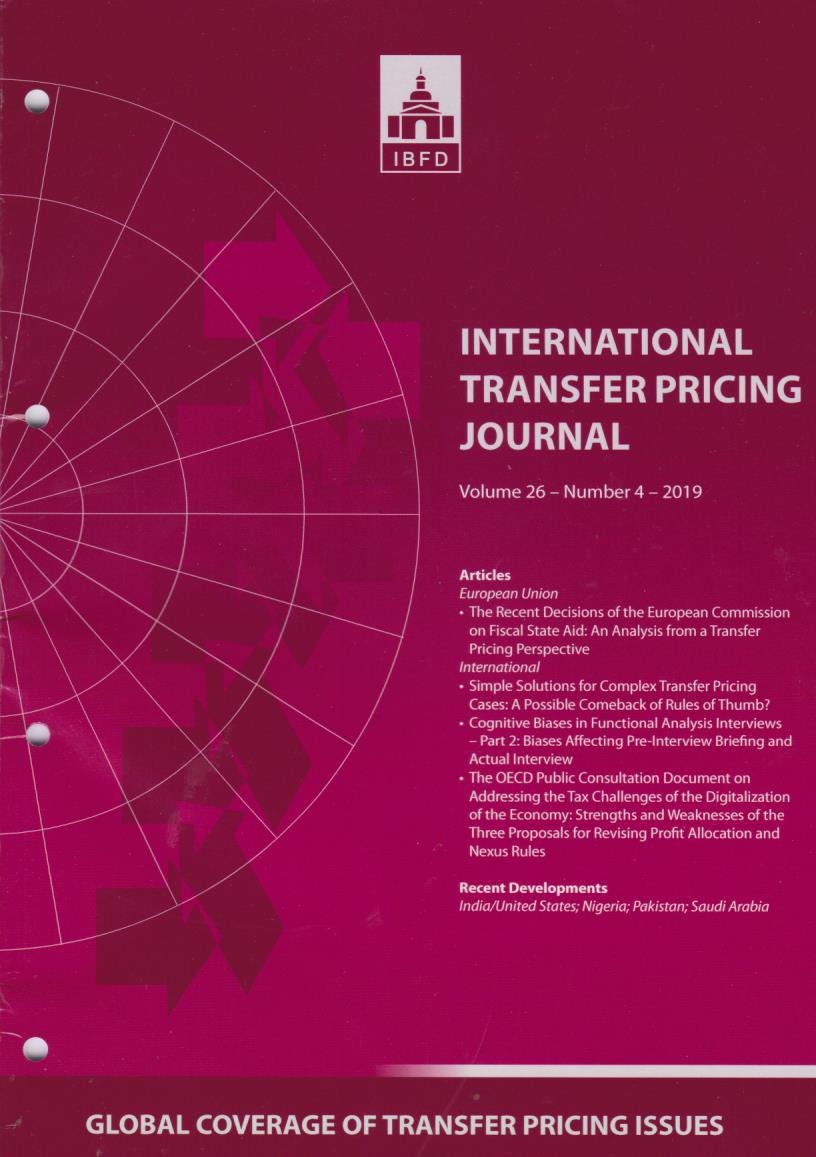 IBFD

INTERNATIONAL TRANSFER PRICING JOURNAL

Volume 26 – Number 4 – 2019

Articles
European Union
• The Recent Decisions of the European Commission on Fiscal State Aid: An Analysis from a Transfer Pricing Perspective
International
• Simple Solutions for Complex Transfer Pricing Cases: A Possible Comeback of Rules of Thumb?
• Cognitive Biases in Functional Analysis Interviews – Part 2: Biases Affecting Pre-Interview Briefing and Actual Interview
• The OECD Public Consultation Document on Addressing the Tax Challenges of the Digitalization of the Economy: Strengths and Weaknesses of the Three Proposals for Revising Profit Allocation and Nexus Rules

Recent Developments
India/United States; Nigeria; Pakistan; Saudi Arabia

GLOBAL COVERAGE OF TRANSFER PRICING ISSUES